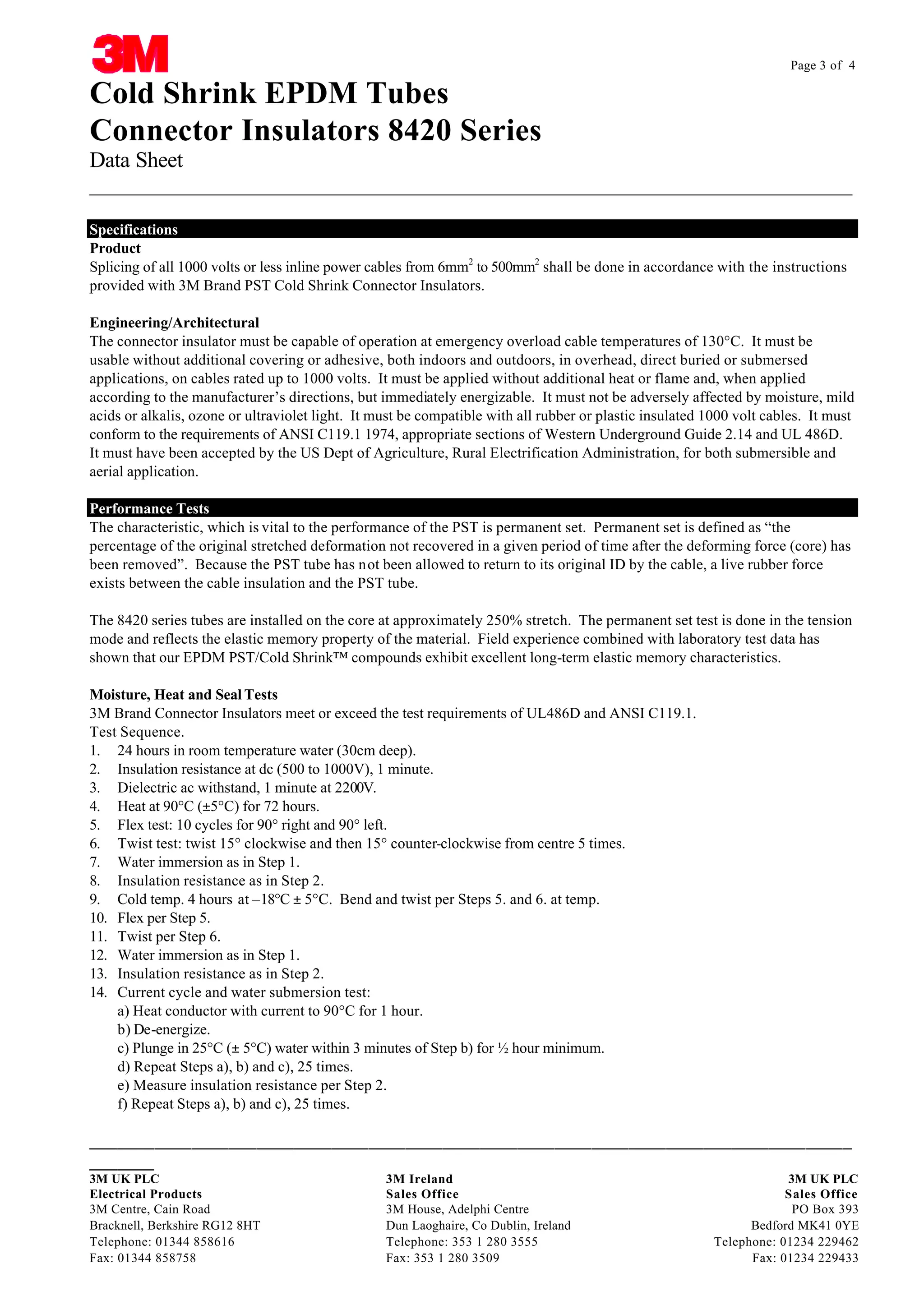 3M

Page 3 of 4

Cold Shrink EPDM Tubes
Connector Insulators 8420 Series
Data Sheet

Specifications
Product
Splicing of all 1000 volts or less inline power cables from $6mm^2$ to $500mm^2$ shall be done in accordance with the instructions provided with 3M Brand PST Cold Shrink Connector Insulators.

Engineering/Architectural
The connector insulator must be capable of operation at emergency overload cable temperatures of 130°C. It must be usable without additional covering or adhesive, both indoors and outdoors, in overhead, direct buried or submersed applications, on cables rated up to 1000 volts. It must be applied without additional heat or flame and, when applied according to the manufacturer's directions, but immediately energizable. It must not be adversely affected by moisture, mild acids or alkalis, ozone or ultraviolet light. It must be compatible with all rubber or plastic insulated 1000 volt cables. It must conform to the requirements of ANSI C119.1 1974, appropriate sections of Western Underground Guide 2.14 and UL 486D. It must have been accepted by the US Dept of Agriculture, Rural Electrification Administration, for both submersible and aerial application.

Performance Tests
The characteristic, which is vital to the performance of the PST is permanent set. Permanent set is defined as "the percentage of the original stretched deformation not recovered in a given period of time after the deforming force (core) has been removed". Because the PST tube has not been allowed to return to its original ID by the cable, a live rubber force exists between the cable insulation and the PST tube.

The 8420 series tubes are installed on the core at approximately 250% stretch. The permanent set test is done in the tension mode and reflects the elastic memory property of the material. Field experience combined with laboratory test data has shown that our EPDM PST/Cold Shrink™ compounds exhibit excellent long-term elastic memory characteristics.

Moisture, Heat and Seal Tests
3M Brand Connector Insulators meet or exceed the test requirements of UL486D and ANSI C119.1.
Test Sequence.
1. 24 hours in room temperature water (30cm deep).
2. Insulation resistance at dc (500 to 1000V), 1 minute.
3. Dielectric ac withstand, 1 minute at 2200V.
4. Heat at 90°C (±5°C) for 72 hours.
5. Flex test: 10 cycles for 90° right and 90° left.
6. Twist test: twist 15° clockwise and then 15° counter-clockwise from centre 5 times.
7. Water immersion as in Step 1.
8. Insulation resistance as in Step 2.
9. Cold temp. 4 hours at –18°C ± 5°C. Bend and twist per Steps 5. and 6. at temp.
10. Flex per Step 5.
11. Twist per Step 6.
12. Water immersion as in Step 1.
13. Insulation resistance as in Step 2.
14. Current cycle and water submersion test:
a) Heat conductor with current to 90°C for 1 hour.
b) De-energize.
c) Plunge in 25°C (± 5°C) water within 3 minutes of Step b) for ½ hour minimum.
d) Repeat Steps a), b) and c), 25 times.
e) Measure insulation resistance per Step 2.
f) Repeat Steps a), b) and c), 25 times.

3M UK PLC
Electrical Products
3M Centre, Cain Road
Bracknell, Berkshire RG12 8HT
Telephone: 01344 858616
Fax: 01344 858758

3M Ireland
Sales Office
3M House, Adelphi Centre
Dun Laoghaire, Co Dublin, Ireland
Telephone: 353 1 280 3555
Fax: 353 1 280 3509

3M UK PLC
Sales Office
PO Box 393
Bedford MK41 0YE
Telephone: 01234 229462
Fax: 01234 229433